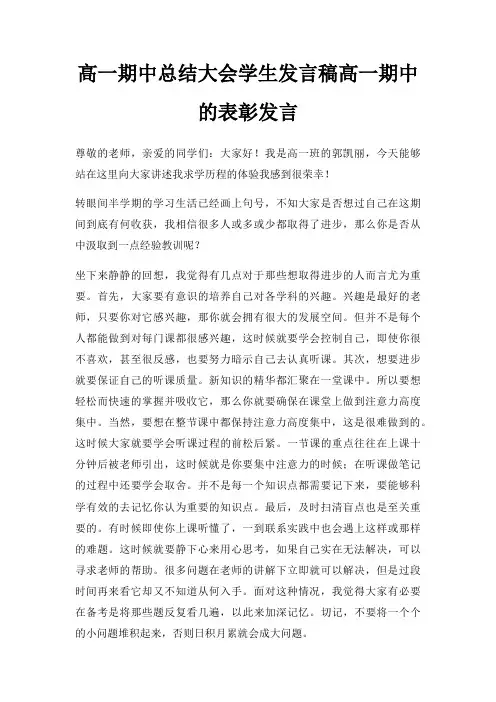 高一期中总结大会学生发言稿高一期中的表彰发言

尊敬的老师，亲爱的同学们：大家好！我是高一班的郭凯丽，今天能够站在这里向大家讲述我求学历程的体验我感到很荣幸！

转眼间半学期的学习生活已经画上句号，不知大家是否想过自己在这期间到底有何收获，我相信很多人或多或少都取得了进步，那么你是否从中汲取到一点经验教训呢？

坐下来静静的回想，我觉得有几点对于那些想取得进步的人而言尤为重要。首先，大家要有意识的培养自己对各学科的兴趣。兴趣是最好的老师，只要你对它感兴趣，那你就会拥有很大的发展空间。但并不是每个人都能做到对每门课都很感兴趣，这时候就要学会控制自己，即使你很不喜欢，甚至很反感，也要努力暗示自己去认真听课。其次，想要进步就要保证自己的听课质量。新知识的精华都汇聚在一堂课中。所以要想轻松而快速的掌握并吸收它，那么你就要确保在课堂上做到注意力高度集中。当然，要想在整节课中都保持注意力高度集中，这是很难做到的。这时候大家就要学会听课过程的前松后紧。一节课的重点往往在上课十分钟后被老师引出，这时候就是你要集中注意力的时候；在听课做笔记的过程中还要学会取舍。并不是每一个知识点都需要记下来，要能够科学有效的去记忆你认为重要的知识点。最后，及时扫清盲点也是至关重要的。有时候即使你上课听懂了，一到联系实践中也会遇上这样或那样的难题。这时候就要静下心来用心思考，如果自己实在无法解决，可以寻求老师的帮助。很多问题在老师的讲解下立即就可以解决，但是过段时间再来看它却又不知道从何入手。面对这种情况，我觉得大家有必要在备考是将那些题反复看几遍，以此来加深记忆。切记，不要将一个个的小问题堆积起来，否则日积月累就会成大问题。